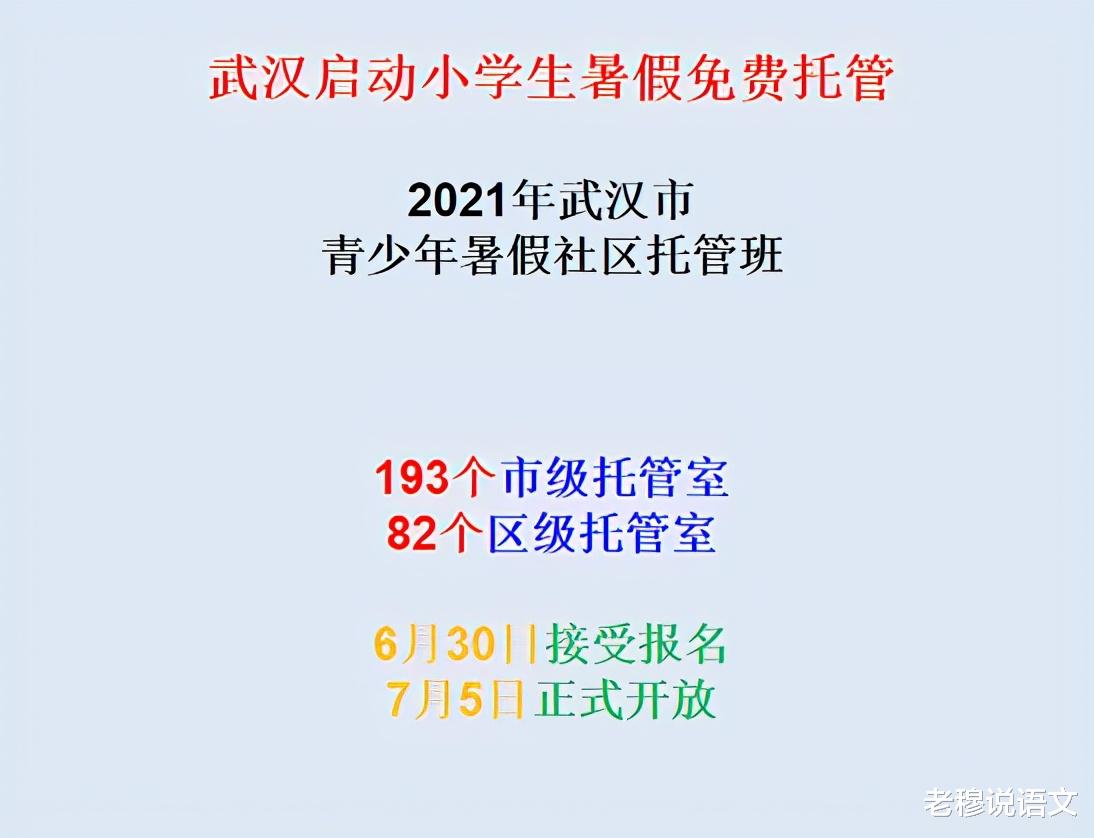 武汉启动小学生暑假免费托管

2021年武汉市
青少年暑假社区托管班

193个市级托管室
82个区级托管室

6月30日接受报名
7月5日正式开放

老穆说语文